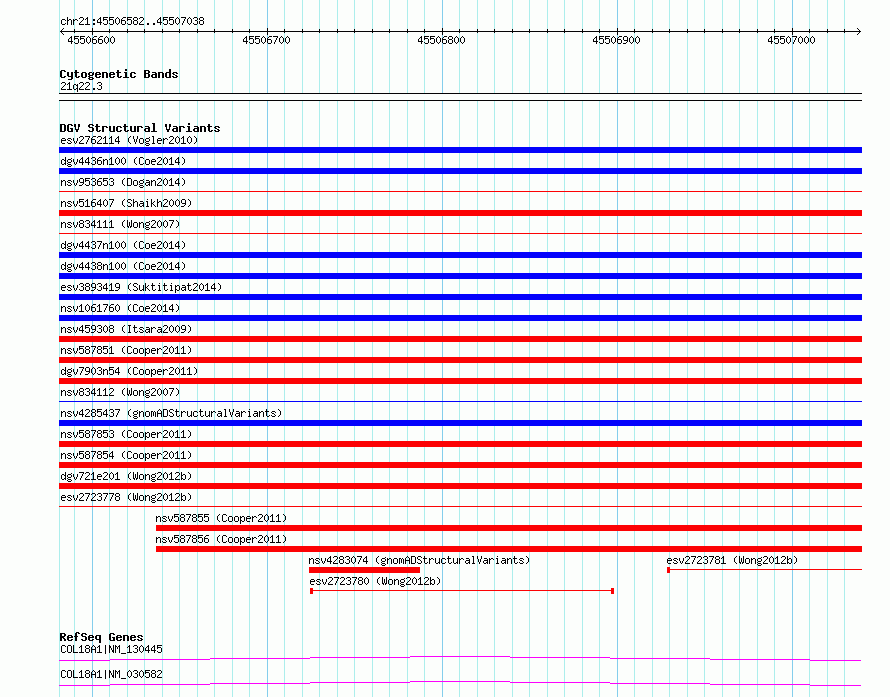 chr21:45506582..45507038

45506600 45506700 45506800 45506900 45507000

Cytogenetic Bands
21q22.3

DGV Structural Variants
esv2762114 (Vogler2010)
dgv4436n100 (Coe2014)
nsv953653 (Dogan2014)
nsv516407 (Shaikh2009)
nsv834111 (Wong2007)
dgv4437n100 (Coe2014)
dgv4438n100 (Coe2014)
esv3893419 (Suktitipat2014)
nsv1061760 (Coe2014)
nsv459308 (Itsara2009)
nsv587851 (Cooper2011)
dgv7903n54 (Cooper2011)
nsv834112 (Wong2007)
nsv4285437 (gnomADStructuralVariants)
nsv587853 (Cooper2011)
nsv587854 (Cooper2011)
dgv721e201 (Wong2012b)
esv2723778 (Wong2012b)
nsv587855 (Cooper2011)
nsv587856 (Cooper2011)
nsv4283074 (gnomADStructuralVariants)
esv2723781 (Wong2012b)
esv2723780 (Wong2012b)

RefSeq Genes
COL18A1|NM_130445
COL18A1|NM_030582